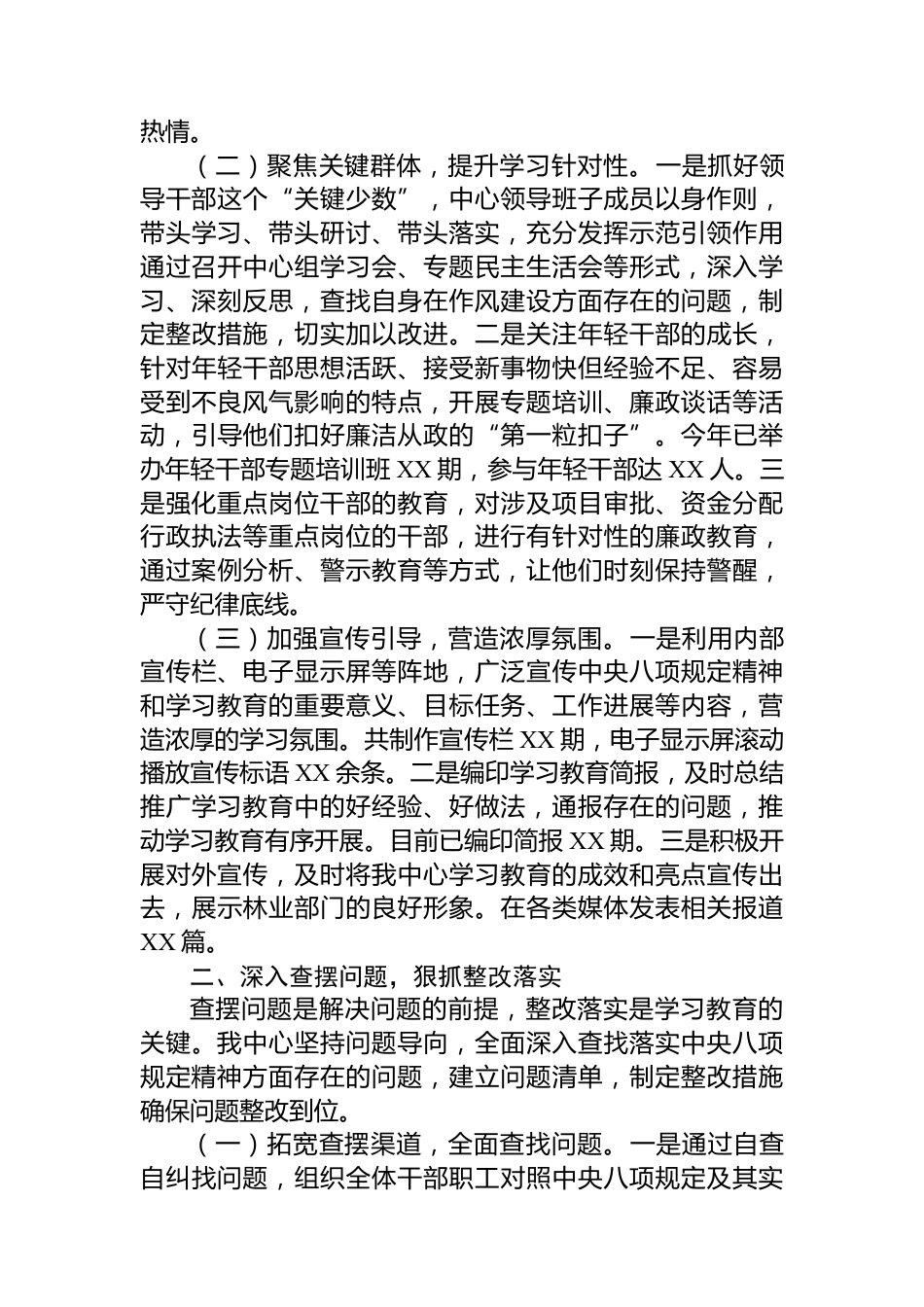 热情。

（二）聚焦关键群体，提升学习针对性。一是抓好领导干部这个“关键少数”，中心领导班子成员以身作则，带头学习、带头研讨、带头落实，充分发挥示范引领作用通过召开中心组学习会、专题民主生活会等形式，深入学习、深刻反思，查找自身在作风建设方面存在的问题，制定整改措施，切实加以改进。二是关注年轻干部的成长，针对年轻干部思想活跃、接受新事物快但经验不足、容易受到不良风气影响的特点，开展专题培训、廉政谈话等活动，引导他们扣好廉洁从政的“第一粒扣子”。今年已举办年轻干部专题培训班 XX 期，参与年轻干部达 XX 人。三是强化重点岗位干部的教育，对涉及项目审批、资金分配行政执法等重点岗位的干部，进行有针对性的廉政教育，通过案例分析、警示教育等方式，让他们时刻保持警醒，严守纪律底线。

（三）加强宣传引导，营造浓厚氛围。一是利用内部宣传栏、电子显示屏等阵地，广泛宣传中央八项规定精神和学习教育的重要意义、目标任务、工作进展等内容，营造浓厚的学习氛围。共制作宣传栏 XX 期，电子显示屏滚动播放宣传标语 XX 余条。二是编印学习教育简报，及时总结推广学习教育中的好经验、好做法，通报存在的问题，推动学习教育有序开展。目前已编印简报 XX 期。三是积极开展对外宣传，及时将我中心学习教育的成效和亮点宣传出去，展示林业部门的良好形象。在各类媒体发表相关报道 XX 篇。

二、深入查摆问题，狠抓整改落实

查摆问题是解决问题的前提，整改落实是学习教育的关键。我中心坚持问题导向，全面深入查找落实中央八项规定精神方面存在的问题，建立问题清单，制定整改措施确保问题整改到位。

（一）拓宽查摆渠道，全面查找问题。一是通过自查自纠找问题，组织全体干部职工对照中央八项规定及其实